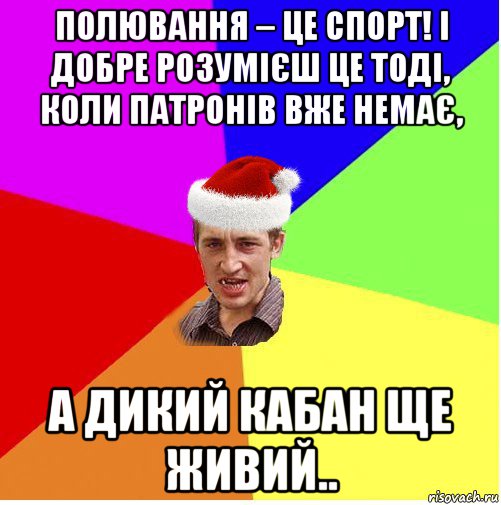 ПОЛЮВАННЯ – ЦЕ СПОРТ! І ДОБРЕ РОЗУМІЄШ ЦЕ ТОДІ, КОЛИ ПАТРОНІВ ВЖЕ НЕМАЄ,

А ДИКИЙ КАБАН ЩЕ ЖИВИЙ..

risovach.ru